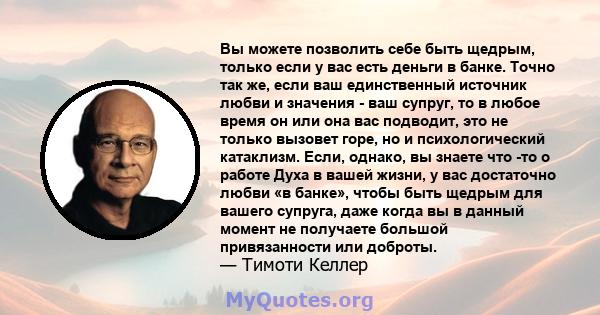 Вы можете позволить себе быть щедрым, только если у вас есть деньги в банке. Точно так же, если ваш единственный источник любви и значения - ваш супруг, то в любое время он или она вас подводит, это не только вызовет горе, но и психологический катаклизм. Если, однако, вы знаете что -то о работе Духа в вашей жизни, у вас достаточно любви «в банке», чтобы быть щедрым для вашего супруга, даже когда вы в данный момент не получаете большой привязанности или доброты.
— Тимоти Келлер

MyQuotes.org